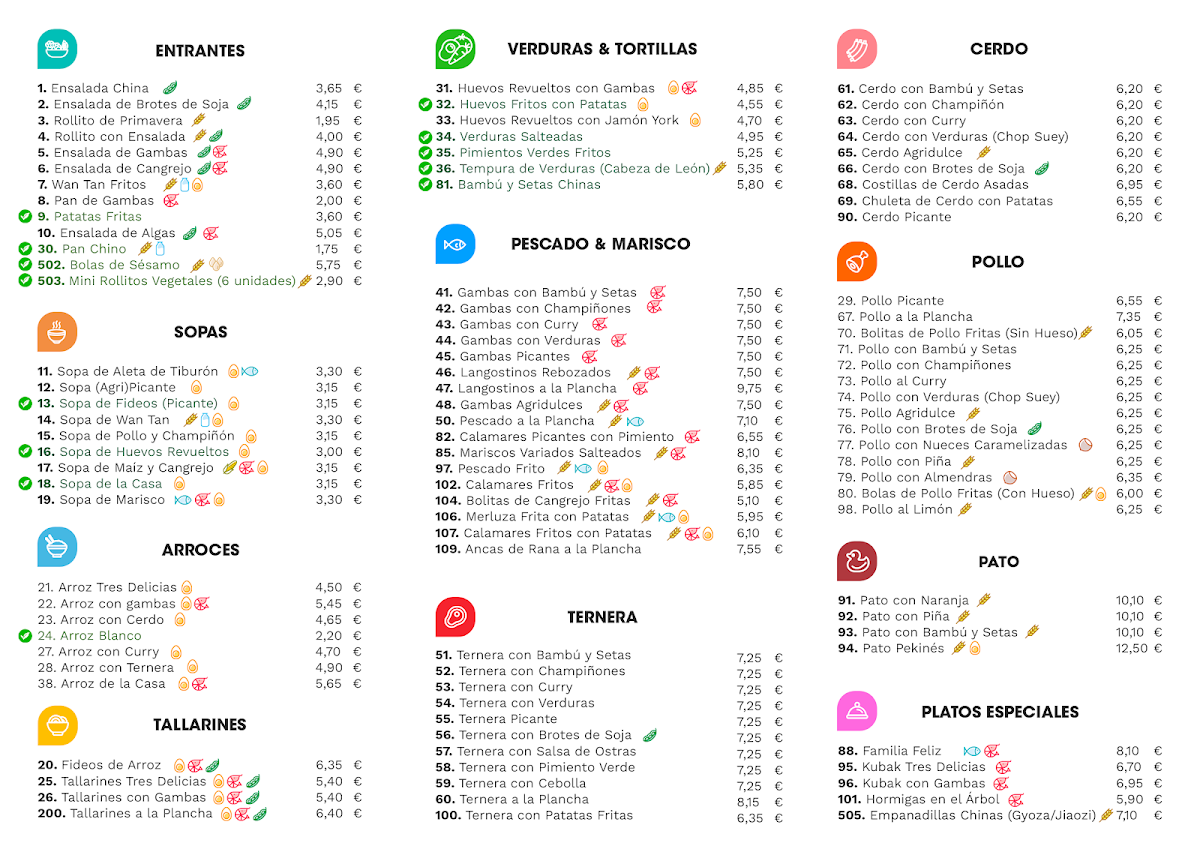 ENTRANTES

1. Ensalada China 3,65 €
2. Ensalada de Brotes de Soja 4,15 €
3. Rollito de Primavera 1,95 €
4. Rollito con Ensalada 4,00 €
5. Ensalada de Gambas 4,90 €
6. Ensalada de Cangrejo 4,90 €
7. Wan Tan Fritos 3,60 €
8. Pan de Gambas 2,00 €
9. Patatas Fritas 3,60 €
10. Ensalada de Algas 5,05 €
30. Pan Chino 1,75 €
502. Bolas de Sésamo 5,75 €
503. Mini Rollitos Vegetales (6 unidades) 2,90 €

SOPAS

11. Sopa de Aleta de Tiburón 3,30 €
12. Sopa (Agri)Picante 3,15 €
13. Sopa de Fideos (Picante) 3,15 €
14. Sopa de Wan Tan 3,30 €
15. Sopa de Pollo y Champiñón 3,15 €
16. Sopa de Huevos Revueltos 3,00 €
17. Sopa de Maíz y Cangrejo 3,15 €
18. Sopa de la Casa 3,15 €
19. Sopa de Marisco 3,30 €

ARROCES

21. Arroz Tres Delicias 4,50 €
22. Arroz con gambas 5,45 €
23. Arroz con Cerdo 4,65 €
24. Arroz Blanco 2,20 €
27. Arroz con Curry 4,70 €
28. Arroz con Ternera 4,90 €
38. Arroz de la Casa 5,65 €

TALLARINES

20. Fideos de Arroz 6,35 €
25. Tallarines Tres Delicias 5,40 €
26. Tallarines con Gambas 5,40 €
200. Tallarines a la Plancha 6,40 €

VERDURAS & TORTILLAS

31. Huevos Revueltos con Gambas 4,85 €
32. Huevos Fritos con Patatas 4,55 €
33. Huevos Revueltos con Jamón York 4,70 €
34. Verduras Salteadas 4,95 €
35. Pimientos Verdes Fritos 5,25 €
36. Tempura de Verduras (Cabeza de León) 5,35 €
81. Bambú y Setas Chinas 5,80 €

PESCADO & MARISCO

41. Gambas con Bambú y Setas 7,50 €
42. Gambas con Champiñones 7,50 €
43. Gambas con Curry 7,50 €
44. Gambas con Verduras 7,50 €
45. Gambas Picantes 7,50 €
46. Langostinos Rebozados 7,50 €
47. Langostinos a la Plancha 9,75 €
48. Gambas Agridulces 7,50 €
50. Pescado a la Plancha 7,10 €
82. Calamares Picantes con Pimiento 6,55 €
85. Mariscos Variados Salteados 8,10 €
97. Pescado Frito 6,35 €
102. Calamares Fritos 5,85 €
104. Bolitas de Cangrejo Fritas 5,10 €
106. Merluza Frita con Patatas 5,95 €
107. Calamares Fritos con Patatas 6,10 €
109. Ancas de Rana a la Plancha 7,55 €

TERNERA

51. Ternera con Bambú y Setas 7,25 €
52. Ternera con Champiñones 7,25 €
53. Ternera con Curry 7,25 €
54. Ternera con Verduras 7,25 €
55. Ternera Picante 7,25 €
56. Ternera con Brotes de Soja 7,25 €
57. Ternera con Salsa de Ostras 7,25 €
58. Ternera con Pimiento Verde 7,25 €
59. Ternera con Cebolla 7,25 €
60. Ternera a la Plancha 8,15 €
100. Ternera con Patatas Fritas 6,35 €

CERDO

61. Cerdo con Bambú y Setas 6,20 €
62. Cerdo con Champiñón 6,20 €
63. Cerdo con Curry 6,20 €
64. Cerdo con Verduras (Chop Suey) 6,20 €
65. Cerdo Agridulce 6,20 €
66. Cerdo con Brotes de Soja 6,20 €
68. Costillas de Cerdo Asadas 6,95 €
69. Chuleta de Cerdo con Patatas 6,55 €
90. Cerdo Picante 6,20 €

POLLO

29. Pollo Picante 6,55 €
67. Pollo a la Plancha 7,35 €
70. Bolitas de Pollo Fritas (Sin Hueso) 6,05 €
71. Pollo con Bambú y Setas 6,25 €
72. Pollo con Champiñones 6,25 €
73. Pollo al Curry 6,25 €
74. Pollo con Verduras (Chop Suey) 6,25 €
75. Pollo Agridulce 6,25 €
76. Pollo con Brotes de Soja 6,25 €
77. Pollo con Nueces Caramelizadas 6,25 €
78. Pollo con Piña 6,25 €
79. Pollo con Almendras 6,35 €
80. Bolas de Pollo Fritas (Con Hueso) 6,00 €
98. Pollo al Limón 6,25 €

PATO

91. Pato con Naranja 10,10 €
92. Pato con Piña 10,10 €
93. Pato con Bambú y Setas 10,10 €
94. Pato Pekinés 12,50 €

PLATOS ESPECIALES

88. Familia Feliz 8,10 €
95. Kubak Tres Delicias 6,70 €
96. Kubak con Gambas 6,95 €
101. Hormigas en el Árbol 5,90 €
505. Empanadillas Chinas (Gyoza/Jiaozi) 7,10 €